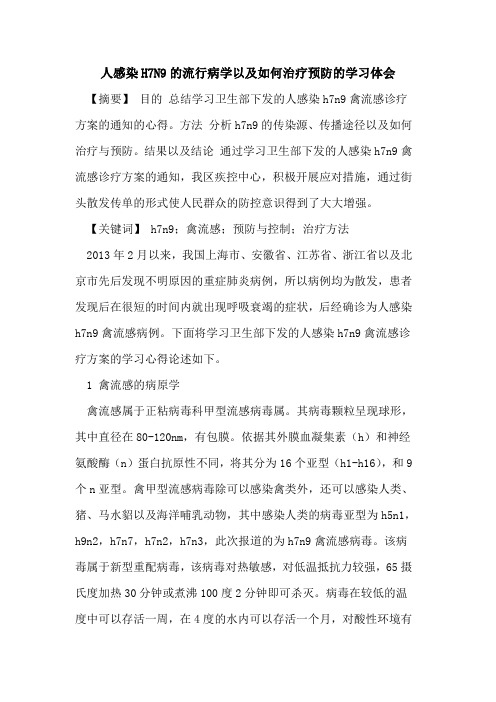 人感染H7N9的流行病学以及如何治疗预防的学习体会

【摘要】 目的 总结学习卫生部下发的人感染h7n9禽流感诊疗方案的通知的心得。方法 分析h7n9的传染源、传播途径以及如何治疗与预防。结果以及结论 通过学习卫生部下发的人感染h7n9禽流感诊疗方案的通知，我区疾控中心，积极开展应对措施，通过街头散发传单的形式使人民群众的防控意识得到了大大增强。

【关键词】 h7n9；禽流感；预防与控制；治疗方法

2013年2月以来，我国上海市、安徽省、江苏省、浙江省以及北京市先后发现不明原因的重症肺炎病例，所以病例均为散发，患者发现后在很短的时间内就出现呼吸衰竭的症状，后经确诊为人感染h7n9禽流感病例。下面将学习卫生部下发的人感染h7n9禽流感诊疗方案的学习心得论述如下。

1 禽流感的病原学

禽流感属于正粘病毒科甲型流感病毒属。其病毒颗粒呈现球形，其中直径在80-120nm，有包膜。依据其外膜血凝集素（h）和神经氨酸酶（n）蛋白抗原性不同，将其分为16个亚型（h1-h16），和9个n亚型。禽甲型流感病毒除可以感染禽类外，还可以感染人类、猪、马水貂以及海洋哺乳动物，其中感染人类的病毒亚型为h5n1，h9n2，h7n7，h7n2，h7n3，此次报道的为h7n9禽流感病毒。该病毒属于新型重配病毒，该病毒对热敏感，对低温抵抗力较强，65摄氏度加热30分钟或煮沸100度2分钟即可杀灭。病毒在较低的温度中可以存活一周，在4度的水内可以存活一个月，对酸性环境有